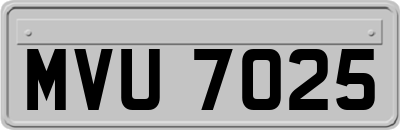 MVU 7025